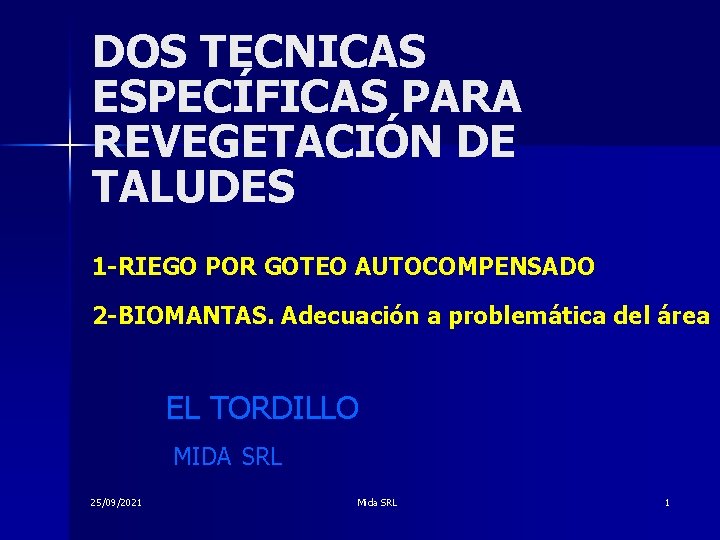 DOS TECNICAS ESPECÍFICAS PARA REVEGETACIÓN DE TALUDES

1-RIEGO POR GOTEO AUTOCOMPENSADO

2-BIOMANTAS. Adecuación a problemática del área

EL TORDILLO

MIDA SRL

25/09/2021

Mida SRL

1